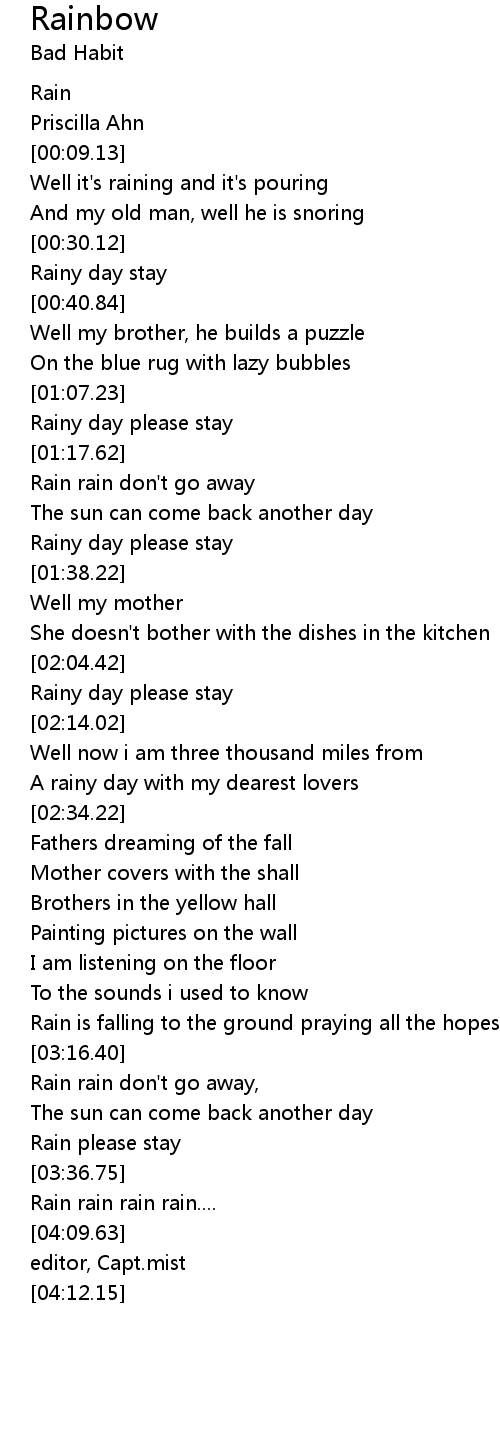 Rainbow
Bad Habit

Rain
Priscilla Ahn
[00:09.13]
Well it's raining and it's pouring
And my old man, well he is snoring
[00:30.12]
Rainy day stay
[00:40.84]
Well my brother, he builds a puzzle
On the blue rug with lazy bubbles
[01:07.23]
Rainy day please stay
[01:17.62]
Rain rain don't go away
The sun can come back another day
Rainy day please stay
[01:38.22]
Well my mother
She doesn't bother with the dishes in the kitchen
[02:04.42]
Rainy day please stay
[02:14.02]
Well now i am three thousand miles from
A rainy day with my dearest lovers
[02:34.22]
Fathers dreaming of the fall
Mother covers with the shall
Brothers in the yellow hall
Painting pictures on the wall
I am listening on the floor
To the sounds i used to know
Rain is falling to the ground praying all the hopes
[03:16.40]
Rain rain don't go away,
The sun can come back another day
Rain please stay
[03:36.75]
Rain rain rain rain....
[04:09.63]
editor, Capt.mist
[04:12.15]